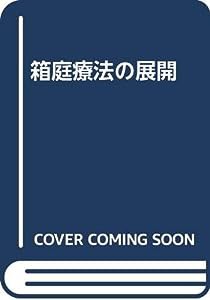 箱庭療法の展開

COVER COMING SOON